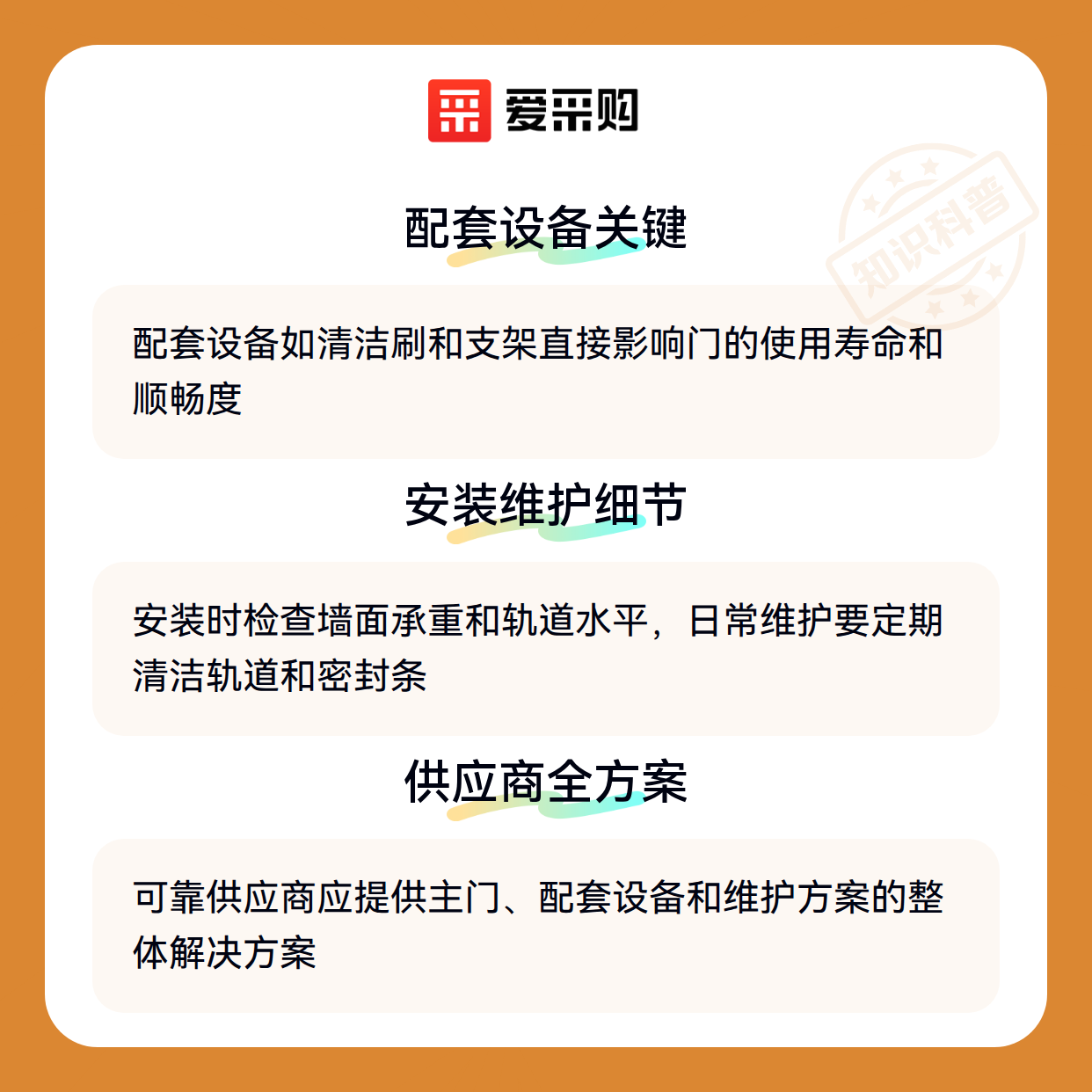 爱采购

配套设备关键

配套设备如清洁刷和支架直接影响门的使用寿命和顺畅度

安装维护细节

安装时检查墙面承重和轨道水平，日常维护要定期清洁轨道和密封条

供应商全方案

可靠供应商应提供主门、配套设备和维护方案的整体解决方案

知识科普